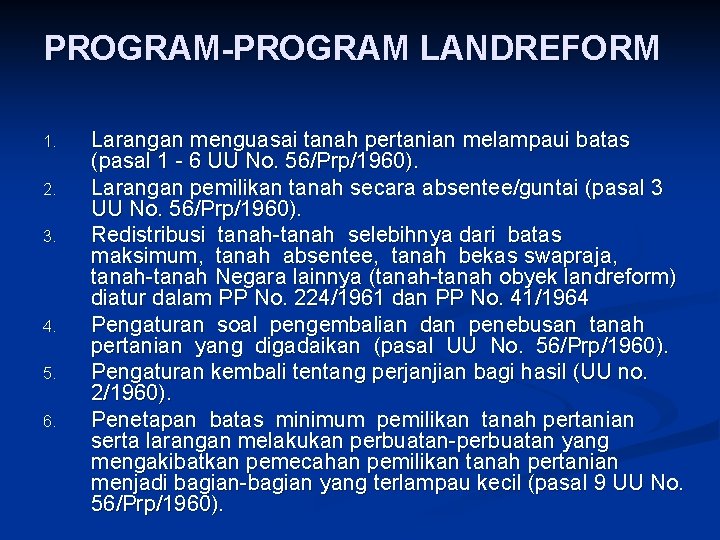 PROGRAM-PROGRAM LANDREFORM

1. Larangan menguasai tanah pertanian melampaui batas (pasal 1 - 6 UU No. 56/Prp/1960).
2. Larangan pemilikan tanah secara absentee/guntai (pasal 3 UU No. 56/Prp/1960).
3. Redistribusi tanah-tanah selebihnya dari batas maksimum, tanah absentee, tanah bekas swapraja, tanah-tanah Negara lainnya (tanah-tanah obyek landreform) diatur dalam PP No. 224/1961 dan PP No. 41/1964
4. Pengaturan soal pengembalian dan penebusan tanah pertanian yang digadaikan (pasal UU No. 56/Prp/1960).
5. Pengaturan kembali tentang perjanjian bagi hasil (UU no. 2/1960).
6. Penetapan batas minimum pemilikan tanah pertanian serta larangan melakukan perbuatan-perbuatan yang mengakibatkan pemecahan pemilikan tanah pertanian menjadi bagian-bagian yang terlampau kecil (pasal 9 UU No. 56/Prp/1960).